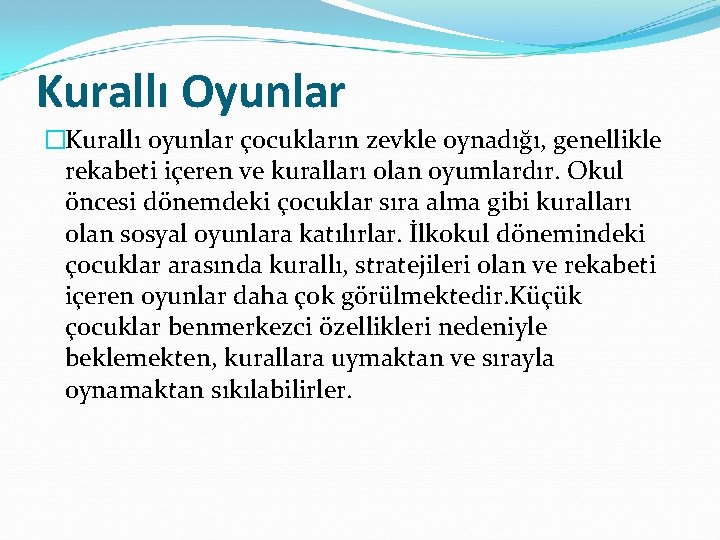 Kurallı Oyunlar

Kurallı oyunlar çocukların zevkle oynadığı, genellikle rekabeti içeren ve kuralları olan oyumlardır. Okul öncesi dönemdeki çocuklar sıra alma gibi kuralları olan sosyal oyunlara katılırlar. İlkokul dönemindeki çocuklar arasında kurallı, stratejileri olan ve rekabeti içeren oyunlar daha çok görülmektedir.Küçük çocuklar benmerkezci özellikleri nedeniyle beklemekten, kurallara uymaktan ve sırayla oynamaktan sıkılabilirler.